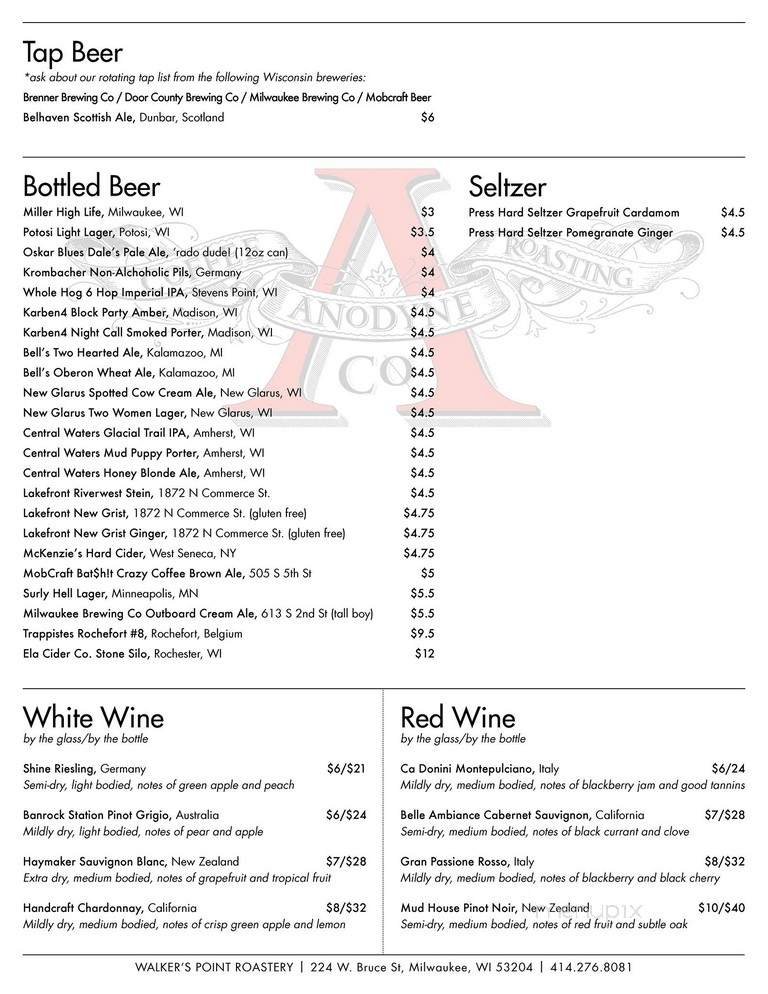 Tap Beer
*ask about our rotating tap list from the following Wisconsin breweries:
Brenner Brewing Co / Door County Brewing Co / Milwaukee Brewing Co / Mobcraft Beer
Belhaven Scottish Ale, Dunbar, Scotland $6

Bottled Beer
Miller High Life, Milwaukee, WI $3
Potosi Light Lager, Potosi, WI $3.5
Oskar Blues Dale's Pale Ale, 'rado dude! (12oz can) $4
Krombacher Non-Alchoholic Pils, Germany $4
Whole Hog 6 Hop Imperial IPA, Stevens Point, WI $4
Karben4 Block Party Amber, Madison, WI $4.5
Karben4 Night Call Smoked Porter, Madison, WI $4.5
Bell's Two Hearted Ale, Kalamazoo, MI $4.5
Bell's Oberon Wheat Ale, Kalamazoo, MI $4.5
New Glarus Spotted Cow Cream Ale, New Glarus, WI $4.5
New Glarus Two Women Lager, New Glarus, WI $4.5
Central Waters Glacial Trail IPA, Amherst, WI $4.5
Central Waters Mud Puppy Porter, Amherst, WI $4.5
Central Waters Honey Blonde Ale, Amherst, WI $4.5
Lakefront Riverwest Stein, 1872 N Commerce St. $4.5
Lakefront New Grist, 1872 N Commerce St. (gluten free) $4.75
Lakefront New Grist Ginger, 1872 N Commerce St. (gluten free) $4.75
McKenzie's Hard Cider, West Seneca, NY $4.75
MobCraft Bat$h!t Crazy Coffee Brown Ale, 505 S 5th St $5
Surly Hell Lager, Minneapolis, MN $5.5
Milwaukee Brewing Co Outboard Cream Ale, 613 S 2nd St (tall boy) $5.5
Trappistes Rochefort #8, Rochefort, Belgium $9.5
Ela Cider Co. Stone Silo, Rochester, WI $12

Seltzer
Press Hard Seltzer Grapefruit Cardamom $4.5
Press Hard Seltzer Pomegranate Ginger $4.5

ANODYNE COFFEE ROASTING CO

White Wine
by the glass/by the bottle

Shine Riesling, Germany $6/$21
Semi-dry, light bodied, notes of green apple and peach

Banrock Station Pinot Grigio, Australia $6/$24
Mildly dry, light bodied, notes of pear and apple

Haymaker Sauvignon Blanc, New Zealand $7/$28
Extra dry, medium bodied, notes of grapefruit and tropical fruit

Handcraft Chardonnay, California $8/$32
Mildly dry, medium bodied, notes of crisp green apple and lemon

Red Wine
by the glass/by the bottle

Ca Donini Montepulciano, Italy $6/24
Mildly dry, medium bodied, notes of blackberry jam and good tannins

Belle Ambiance Cabernet Sauvignon, California $7/$28
Semi-dry, medium bodied, notes of black currant and clove

Gran Passione Rosso, Italy $8/$32
Mildly dry, medium bodied, notes of blackberry and black cherry

Mud House Pinot Noir, New Zealand $10/$40
Semi-dry, medium bodied, notes of red fruit and subtle oak

WALKER'S POINT ROASTERY | 224 W. Bruce St, Milwaukee, WI 53204 | 414.276.8081